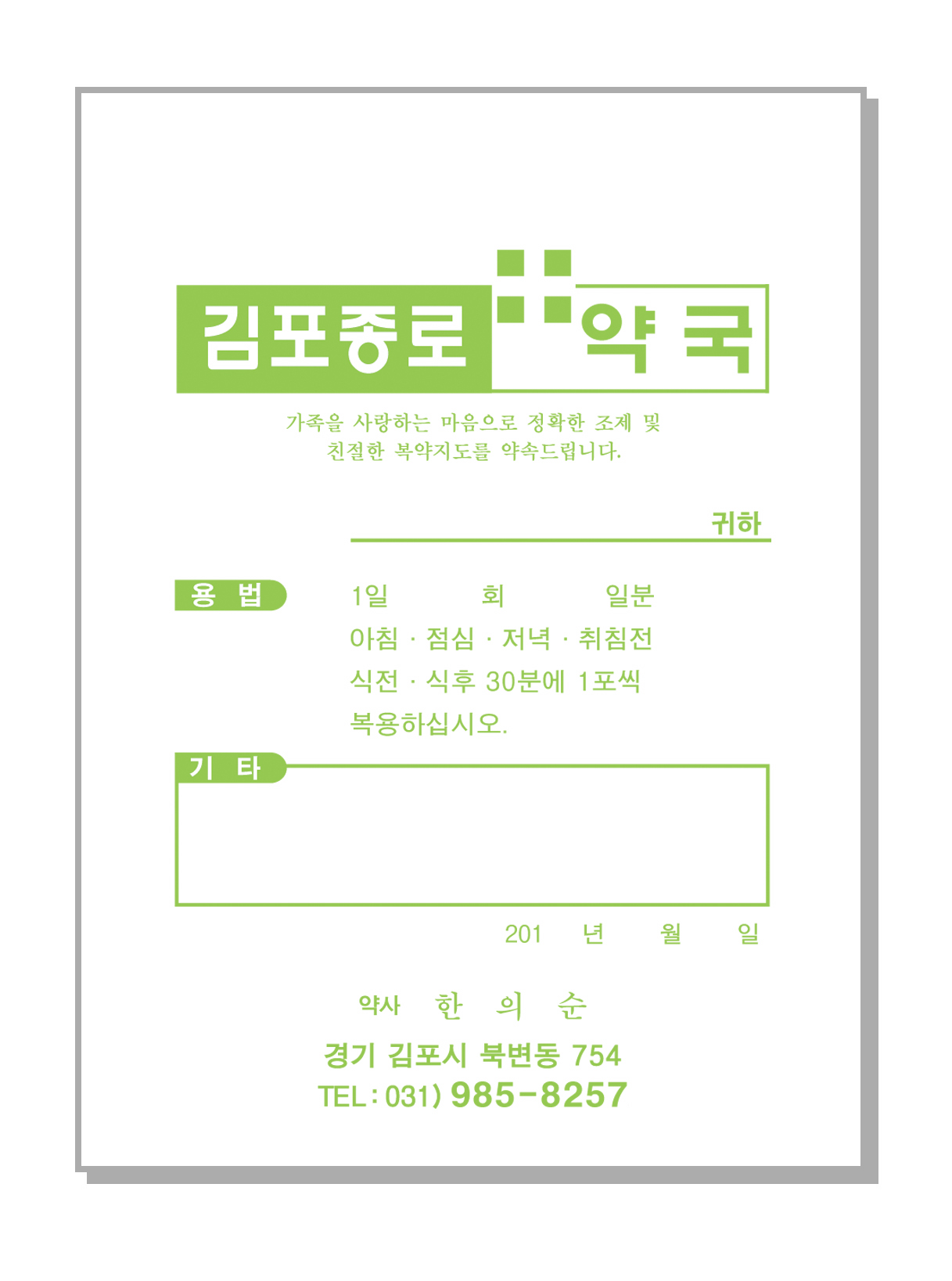 김포종로 약국

가족을 사랑하는 마음으로 정확한 조제 및 친절한 복약지도를 약속드립니다.

귀하

용 법

1일 회 일분
아침 · 점심 · 저녁 · 취침전
식전 · 식후 30분에 1포씩
복용하십시오.

기 타

201 년 월 일

약사 한 의 순

경기 김포시 북변동 754
TEL : 031) 985-8257